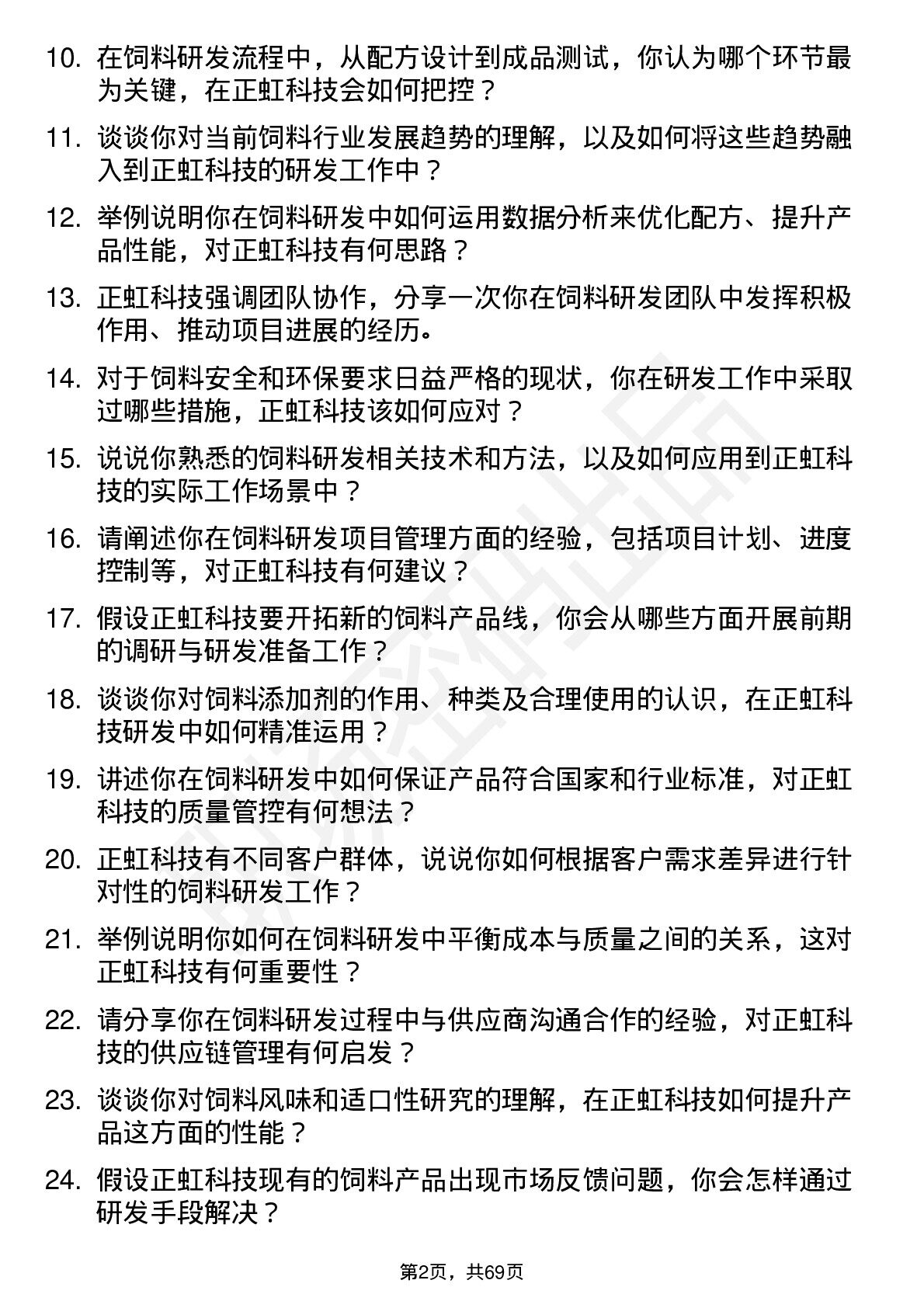 10. 在饲料研发流程中，从配方设计到成品测试，你认为哪个环节最为关键，在正虹科技会如何把控？

11. 谈谈你对当前饲料行业发展趋势的理解，以及如何将这些趋势融入到正虹科技的研发工作中？

12. 举例说明你在饲料研发中如何运用数据分析来优化配方、提升产品性能，对正虹科技有何思路？

13. 正虹科技强调团队协作，分享一次你在饲料研发团队中发挥积极作用、推动项目进展的经历。

14. 对于饲料安全和环保要求日益严格的现状，你在研发工作中采取过哪些措施，正虹科技该如何应对？

15. 说说你熟悉的饲料研发相关技术和方法，以及如何应用到正虹科技的实际工作场景中？

16. 请阐述你在饲料研发项目管理方面的经验，包括项目计划、进度控制等，对正虹科技有何建议？

17. 假设正虹科技要开拓新的饲料产品线，你会从哪些方面开展前期的调研与研发准备工作？

18. 谈谈你对饲料添加剂的作用、种类及合理使用的认识，在正虹科技研发中如何精准运用？

19. 讲述你在饲料研发中如何保证产品符合国家和行业标准，对正虹科技的质量管控有何想法？

20. 正虹科技有不同客户群体，说说你如何根据客户需求差异进行针对性的饲料研发工作？

21. 举例说明你如何在饲料研发中平衡成本与质量之间的关系，这对正虹科技有何重要性？

22. 请分享你在饲料研发过程中与供应商沟通合作的经验，对正虹科技的供应链管理有何启发？

23. 谈谈你对饲料风味和适口性研究的理解，在正虹科技如何提升产品这方面的性能？

24. 假设正虹科技现有的饲料产品出现市场反馈问题，你会怎样通过研发手段解决？

第2页，共69页